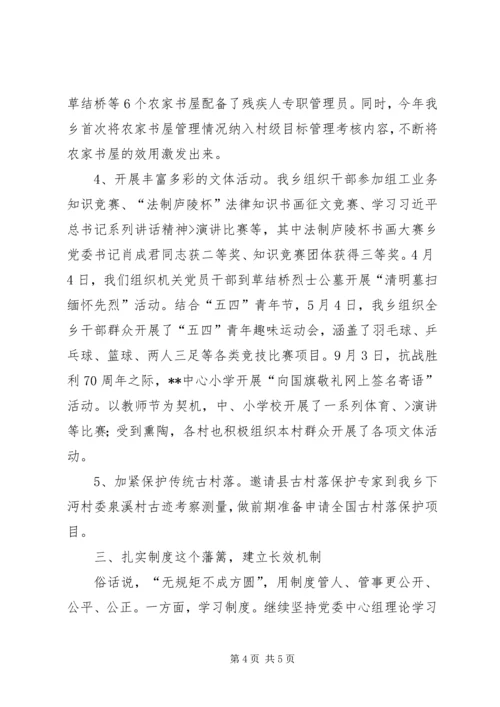 草结桥等6个农家书屋配备了残疾人专职管理员。同时，今年我乡首次将农家书屋管理情况纳入村级目标管理考核内容，不断将农家书屋的效用激发出来。

4、开展丰富多彩的文体活动。我乡组织干部参加组工业务知识竞赛、“法制庐陵杯”法律知识书画征文竞赛、学习习近平总书记系列讲话精神>演讲比赛等，其中法制庐陵杯书画大赛乡党委书记肖成君同志获二等奖、知识竞赛团体获得三等奖。4月4日，我们组织机关党员干部到草结桥烈士公墓开展“清明墓扫缅怀先烈”活动。结合“五四”青年节，5月4日，我乡组织全乡干部群众开展了“五四”青年趣味运动会，涵盖了羽毛球、乒乓球、篮球、两人三足等各类竞技比赛项目。9月3日，抗战胜利70周年之际，**中心小学开展“向国旗敬礼网上签名寄语”活动。以教师节为契机，中、小学校开展了一系列体育、>演讲等比赛；受到熏陶，各村也积极组织本村群众开展了各项文体活动。

5、加紧保护传统古村落。邀请县古村落保护专家到我乡下沔村委泉溪村古迹考察测量，做前期准备申请全国古村落保护项目。

三、扎实制度这个藩篱，建立长效机制

俗话说，“无规矩不成方圆”，用制度管人、管事更公开、公平、公正。一方面，学习制度。继续坚持党委中心组理论学习

第4页 共5页